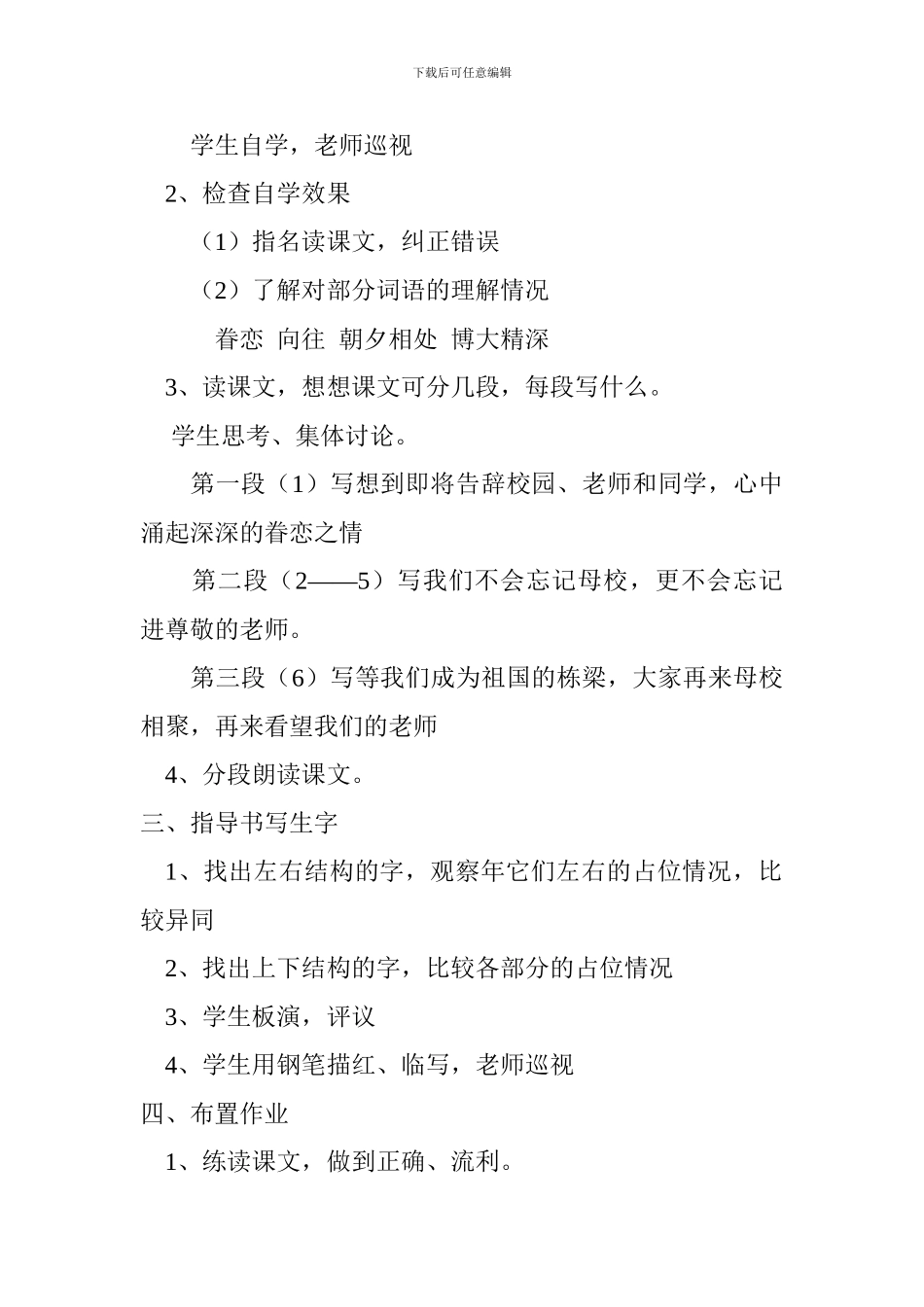 下载后可任意编辑

学生自学，老师巡视

2、检查自学效果

（1）指名读课文，纠正错误

（2）了解对部分词语的理解情况

眷恋 向往 朝夕相处 博大精深

3、读课文，想想课文可分几段，每段写什么。

学生思考、集体讨论。

第一段（1）写想到即将告辞校园、老师和同学，心中涌起深深的眷恋之情

第二段（2——5）写我们不会忘记母校，更不会忘记进尊敬的老师。

第三段（6）写等我们成为祖国的栋梁，大家再来母校相聚，再来看望我们的老师

4、分段朗读课文。

三、指导书写生字

1、找出左右结构的字，观察年它们左右的占位情况，比较异同

2、找出上下结构的字，比较各部分的占位情况

3、学生板演，评议

4、学生用钢笔描红、临写，老师巡视

四、布置作业

1、练读课文，做到正确、流利。